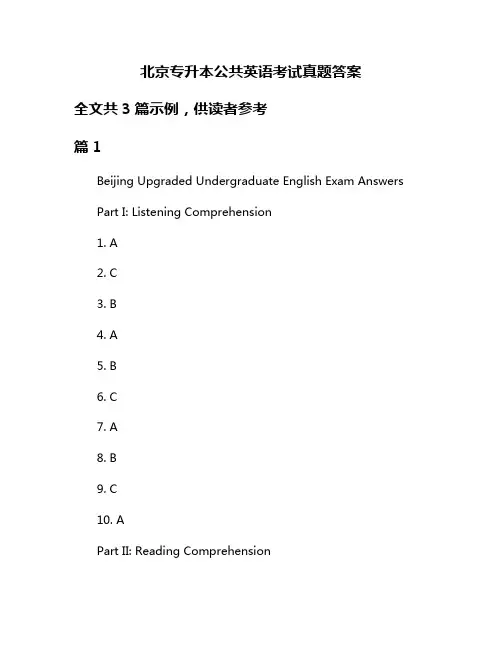 北京专升本公共英语考试真题答案

全文共 3 篇示例，供读者参考

篇 1

Beijing Upgraded Undergraduate English Exam Answers

Part I: Listening Comprehension

1. A

2. C

3. B

4. A

5. B

6. C

7. A

8. B

9. C

10. A

Part II: Reading Comprehension